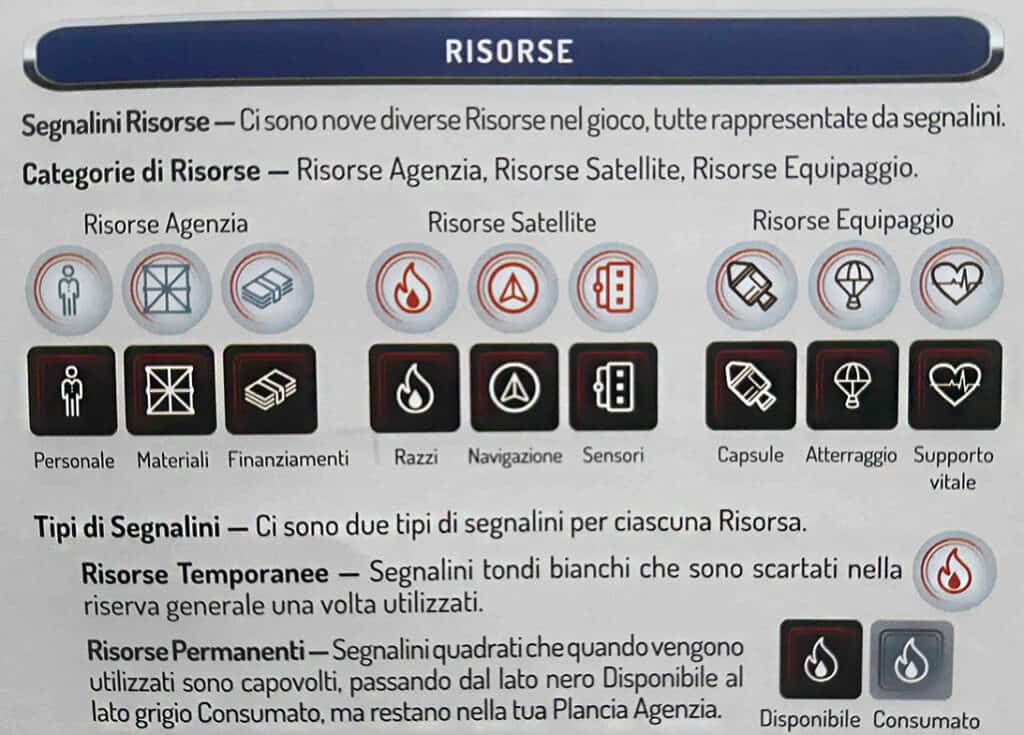 RISORSE

Segnalini Risorse — Ci sono nove diverse Risorse nel gioco, tutte rappresentate da segnalini.

Categorie di Risorse — Risorse Agenzia, Risorse Satellite, Risorse Equipaggio.

Risorse Agenzia

Personale

Materiali

Finanziamenti

Risorse Satellite

Razzi

Navigazione

Sensori

Risorse Equipaggio

Capsule

Atterraggio

Supporto vitale

Tipi di Segnalini — Ci sono due tipi di segnalini per ciascuna Risorsa.

Risorse Temporanee — Segnalini tondi bianchi che sono scartati nella riserva generale una volta utilizzati.

Risorse Permanenti — Segnalini quadrati che quando vengono utilizzati sono capovolti, passando dal lato nero Disponibile al lato grigio Consumato, ma restano nella tua Plancia Agenzia.

Disponibile

Consumato